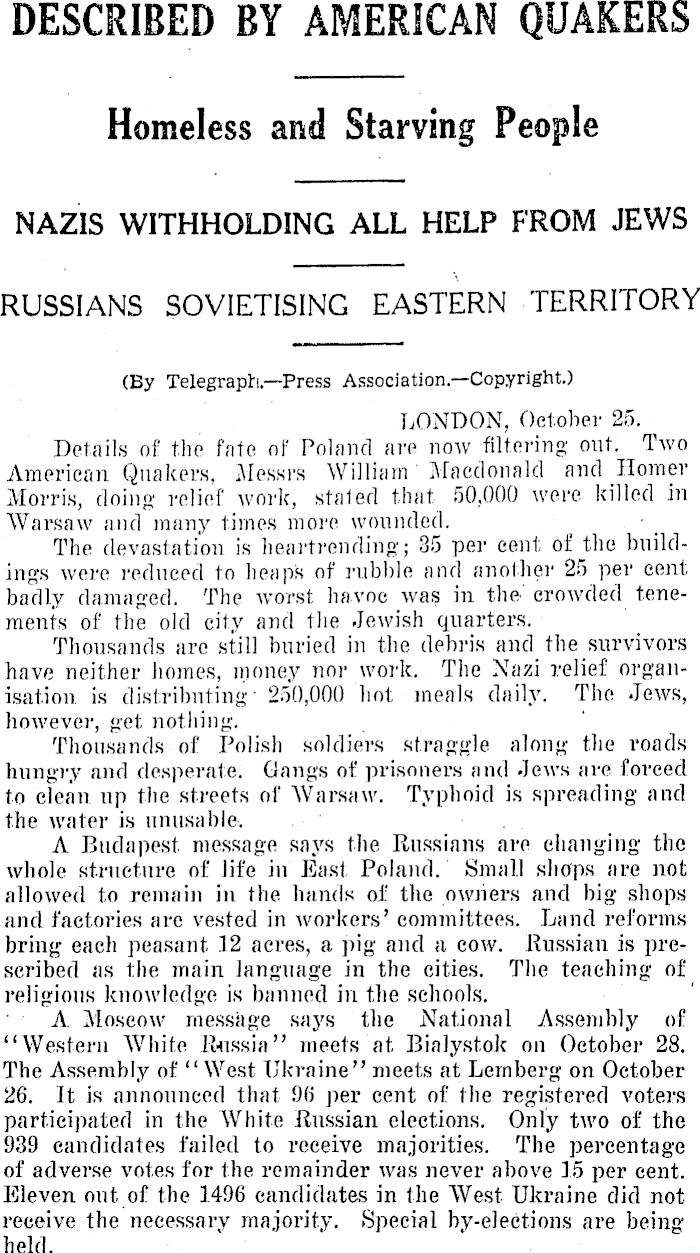 DESCRIBED BY AMERICAN QUAKERS

Homeless and Starving People

NAZIS WITHHOLDING ALL HELP FROM JEWS

RUSSIANS SOVIETISING EASTERN TERRITORY

(By Telegraph.—Press Association.—Copyright.)

LONDON, October 25.

Details of the fate of Poland are now filtering out. Two American Quakers, Messrs William Macdonald and Homer Morris, doing relief work, stated that 50,000 were killed in Warsaw and many times more wounded.

The devastation is heartrending; 35 per cent of the buildings were reduced to heaps of rubble and another 25 per cent badly damaged. The worst havoc was in the crowded tenements of the old city and the Jewish quarters.

Thousands are still buried in the debris and the survivors have neither homes, money nor work. The Nazi relief organisation is distributing 250,000 hot meals daily. The Jews, however, get nothing.

Thousands of Polish soldiers straggle along the roads hungry and desperate. Gangs of prisoners and Jews are forced to clean up the streets of Warsaw. Typhoid is spreading and the water is unusable.

A Budapest message says the Russians are changing the whole structure of life in East Poland. Small shops are not allowed to remain in the hands of the owners and big shops and factories are vested in workers' committees. Land reforms bring each peasant 12 acres, a pig and a cow. Russian is prescribed as the main language in the cities. The teaching of religious knowledge is banned in the schools.

A Moscow message says the National Assembly of "Western White Russia" meets at Bialystok on October 28. The Assembly of "West Ukraine" meets at Lemberg on October 26. It is announced that 96 per cent of the registered voters participated in the White Russian elections. Only two of the 939 candidates failed to receive majorities. The percentage of adverse votes for the remainder was never above 15 per cent. Eleven out of the 1496 candidates in the West Ukraine did not receive the necessary majority. Special by-elections are being held.